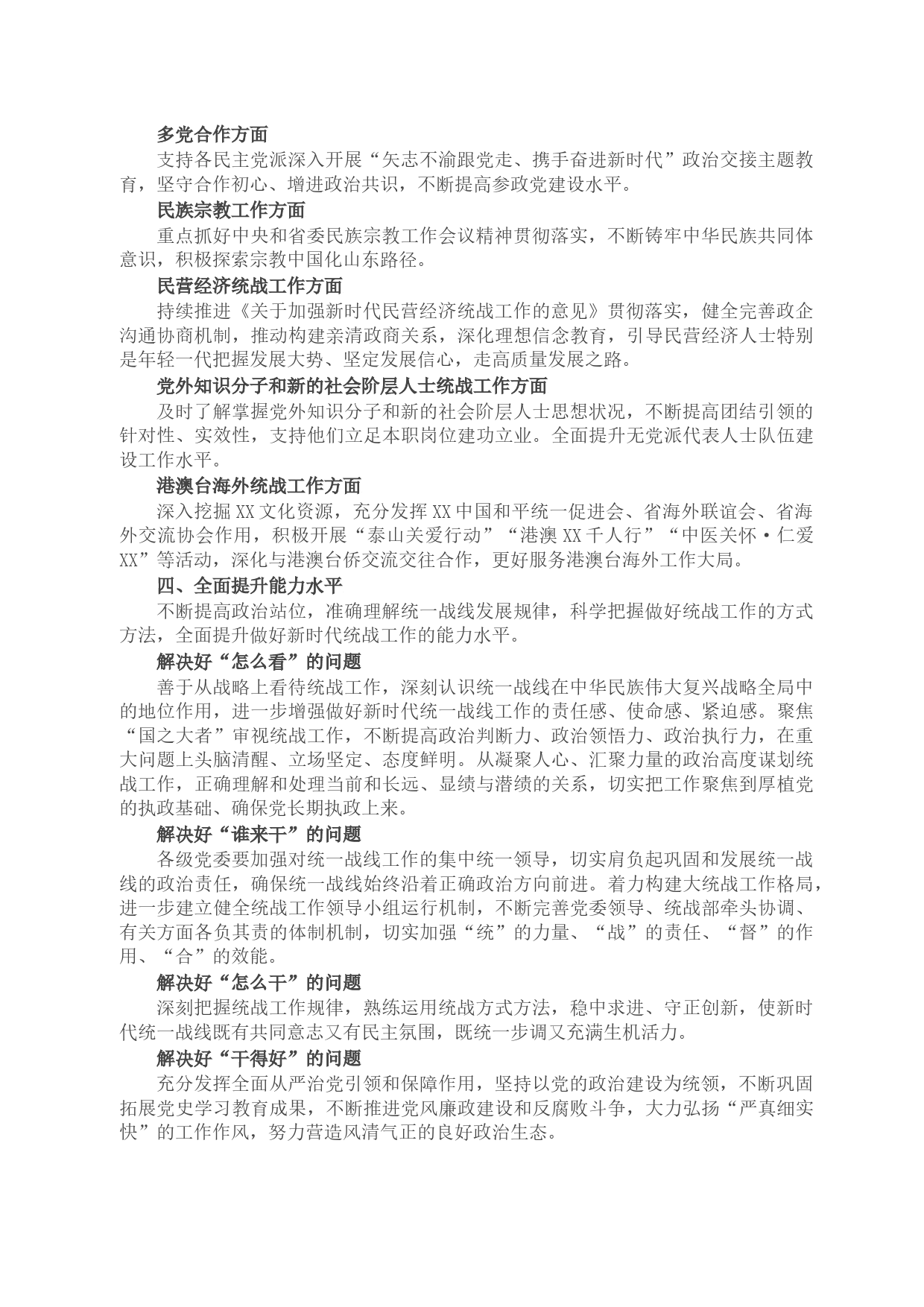 多党合作方面

支持各民主党派深入开展“矢志不渝跟党走、携手奋进新时代”政治交接主题教育，坚守合作初心、增进政治共识，不断提高参政党建设水平。

民族宗教工作方面

重点抓好中央和省委民族宗教工作会议精神贯彻落实，不断铸牢中华民族共同体意识，积极探索宗教中国化山东路径。

民营经济统战工作方面

持续推进《关于加强新时代民营经济统战工作的意见》贯彻落实，健全完善政企沟通协商机制，推动构建亲清政商关系，深化理想信念教育，引导民营经济人士特别是年轻一代把握发展大势、坚定发展信心，走高质量发展之路。

党外知识分子和新的社会阶层人士统战工作方面

及时了解掌握党外知识分子和新的社会阶层人士思想状况，不断提高团结引领的针对性、实效性，支持他们立足本职岗位建功立业。全面提升无党派代表人士队伍建设工作水平。

港澳台海外统战工作方面

深入挖掘XX文化资源，充分发挥XX中国和平统一促进会、省海外联谊会、省海外交流协会作用，积极开展“泰山关爱行动”“港澳XX千人行”“中医关怀·仁爱XX”等活动，深化与港澳台侨交流交往合作，更好服务港澳台海外工作大局。

四、全面提升能力水平

不断提高政治站位，准确理解统一战线发展规律，科学把握做好统战工作的方式方法，全面提升做好新时代统战工作的能力水平。

解决好“怎么看”的问题

善于从战略上看待统战工作，深刻认识统一战线在中华民族伟大复兴战略全局中的地位作用，进一步增强做好新时代统一战线工作的责任感、使命感、紧迫感。聚焦“国之大者”审视统战工作，不断提高政治判断力、政治领悟力、政治执行力，在重大问题上头脑清醒、立场坚定、态度鲜明。从凝聚人心、汇聚力量的政治高度谋划统战工作，正确理解和处理当前和长远、显绩与潜绩的关系，切实把工作聚焦到厚植党的执政基础、确保党长期执政上来。

解决好“谁来干”的问题

各级党委要加强对统一战线工作的集中统一领导，切实肩负起巩固和发展统一战线的政治责任，确保统一战线始终沿着正确政治方向前进。着力构建大统战工作格局，进一步建立健全统战工作领导小组运行机制，不断完善党委领导、统战部牵头协调、有关方面各负其责的体制机制，切实加强“统”的力量、“战”的责任、“督”的作用、“合”的效能。

解决好“怎么干”的问题

深刻把握统战工作规律，熟练运用统战方式方法，稳中求进、守正创新，使新时代统一战线既有共同意志又有民主氛围，既统一步调又充满生机活力。

解决好“干得好”的问题

充分发挥全面从严治党引领和保障作用，坚持以党的政治建设为统领，不断巩固拓展党史学习教育成果，不断推进党风廉政建设和反腐败斗争，大力弘扬“严真细实快”的工作作风，努力营造风清气正的良好政治生态。